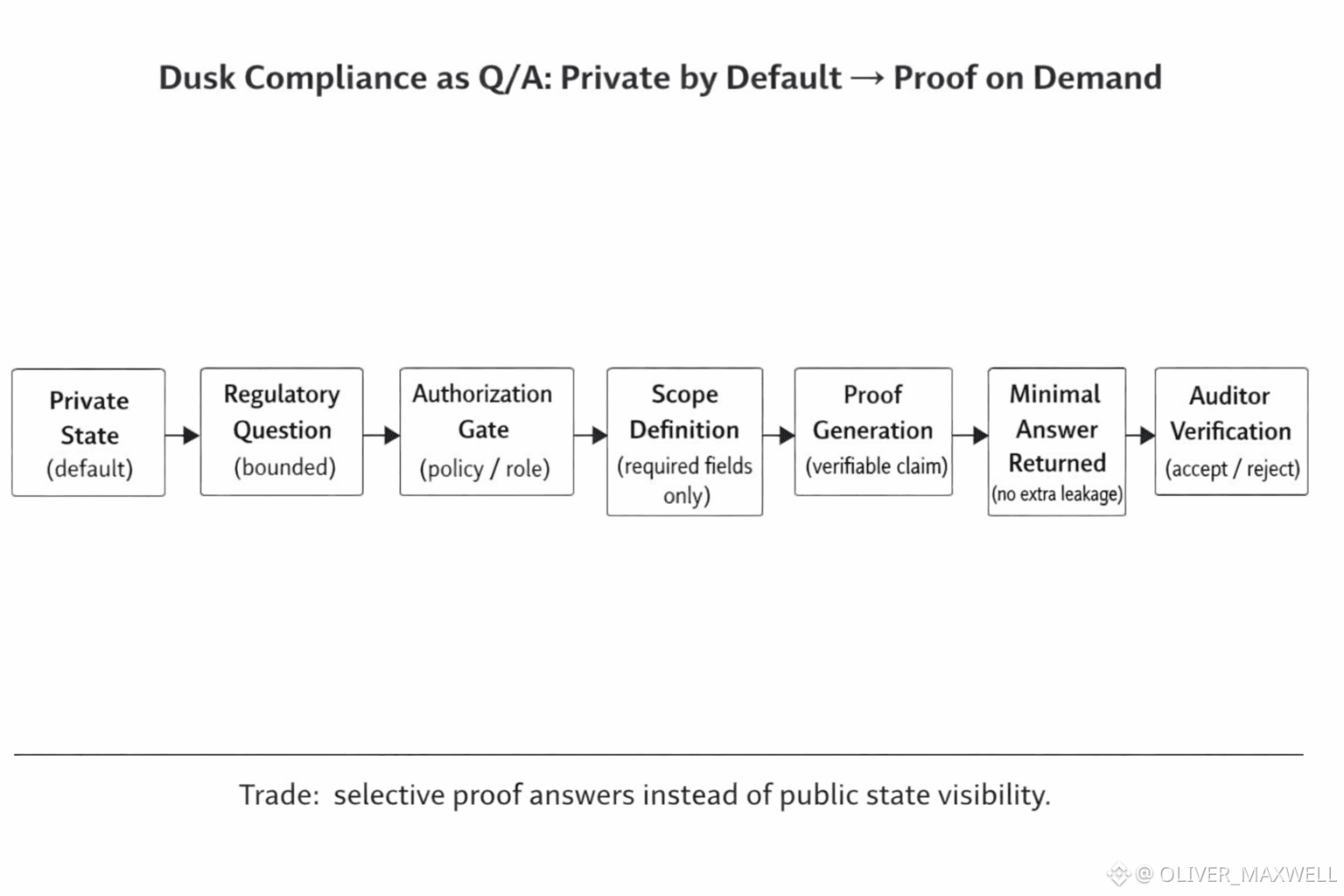 Dusk Compliance as Q/A: Private by Default → Proof on Demand

Private State (default)

Regulatory Question (bounded)

Authorization Gate (policy / role)

Scope Definition (required fields only)

Proof Generation (verifiable claim)

Minimal Answer Returned (no extra leakage)

Auditor Verification (accept / reject)

Trade: selective proof answers instead of public state visibility.

@ OLIVER_MAXWELL